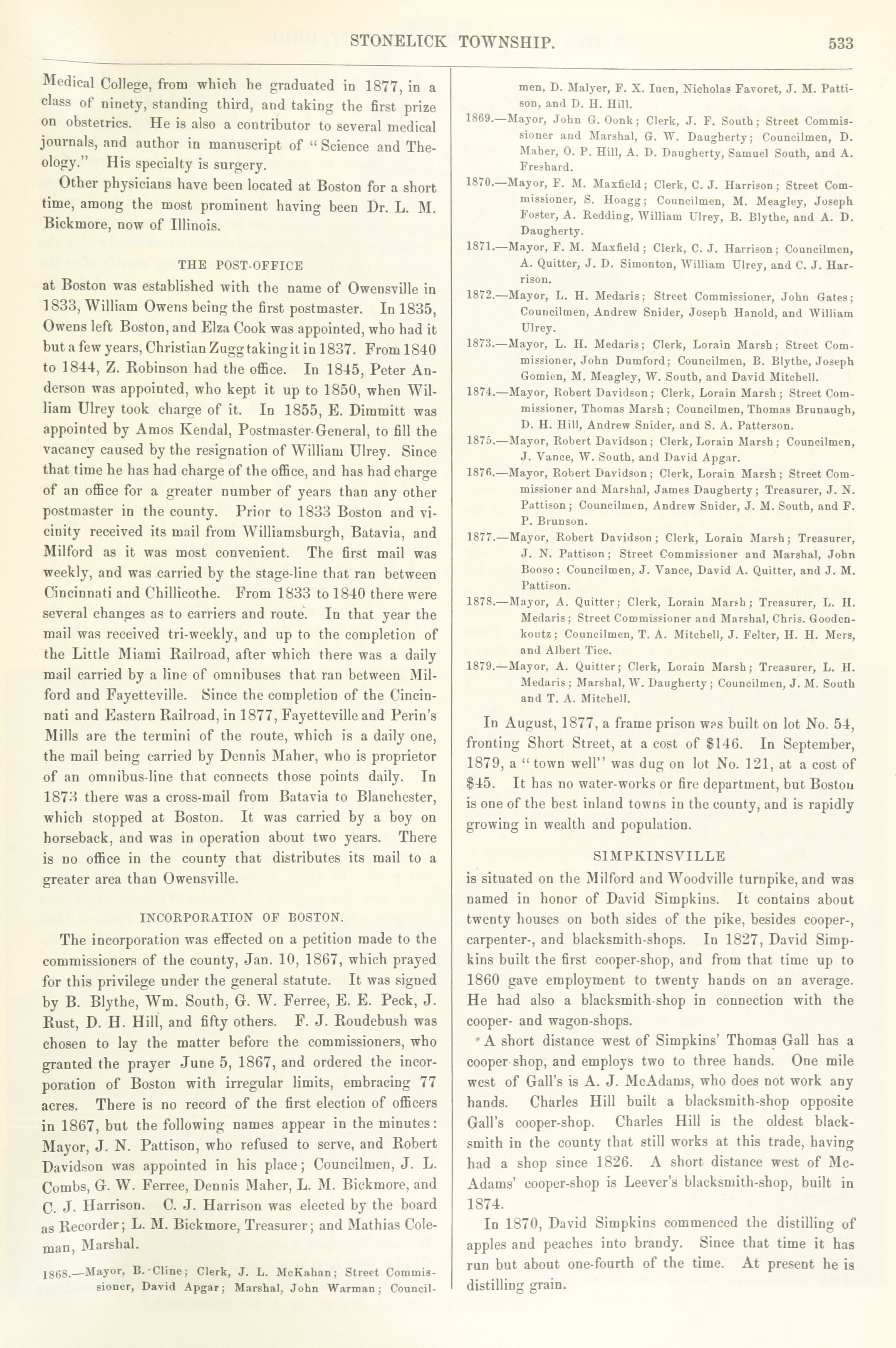 STONELICK TOWNSHIP. 533

Medical College, from which he graduated in 1877, in a class of ninety, standing third, and taking the first prize on obstetrics. He is also a contributor to several medical journals, and author in manuscript of "Science and Theology." His specialty is surgery.

Other physicians have been located at Boston for a short time, among the most prominent having been Dr. L. M. Bickmore, now of Illinois.

THE POST-OFFICE

at Boston was established with the name of Owensville in 1833, William Owens being the first postmaster. In 1835, Owens left Boston, and Elza Cook was appointed, who had it but a few years, Christian Zugg taking it in 1837. From 1840 to 1844, Z. Robinson had the office. In 1845, Peter Anderson was appointed, who kept it up to 1850, when William Ulrey took charge of it. In 1855, E. Dimmitt was appointed by Amos Kendal, Postmaster-General, to fill the vacancy caused by the resignation of William Ulrey. Since that time he has had charge of the office, and has had charge of an office for a greater number of years than any other postmaster in the county. Prior to 1833 Boston and vicinity received its mail from Williamsburgh, Batavia, and Milford as it was most convenient. The first mail was weekly, and was carried by the stage-line that ran between Cincinnati and Chillicothe. From 1833 to 1840 there were several changes as to carriers and route. In that year the mail was received tri-weekly, and up to the completion of the Little Miami Railroad, after which there was a daily mail carried by a line of omnibuses that ran between Milford and Fayetteville. Since the completion of the Cincinnati and Eastern Railroad, in 1877, Fayetteville and Perin's Mills are the termini of the route, which is a daily one, the mail being carried by Dennis Maher, who is proprietor of an omnibus-line that connects those points daily. In 1873 there was a cross-mail from Batavia to Blanchester, which stopped at Boston. It was carried by a boy on horseback, and was in operation about two years. There is no office in the county that distributes its mail to a greater area than Owensville.

INCORPORATION OF BOSTON.

The incorporation was effected on a petition made to the commissioners of the county, Jan. 10, 1867, which prayed for this privilege under the general statute. It was signed by B. Blythe, Wm. South, G. W. Ferree, E. E. Peck, J. Rust, D. H. Hill, and fifty others. F. J. Roudebush was chosen to lay the matter before the commissioners, who granted the prayer June 5, 1867, and ordered the incorporation of Boston with irregular limits, embracing 77 acres. There is no record of the first election of officers in 1867, but the following names appear in the minutes: Mayor, J. N. Pattison, who refused to serve, and Robert Davidson was appointed in his place; Councilmen, J. L. Combs, G. W. Ferree, Dennis Maher, L. M. Bickmore, and C. J. Harrison. C. J. Harrison was elected by the board as Recorder; L. M. Bickmore, Treasurer; and Mathias Coleman, Marshal.

1868.—Mayor, B. Cline; Clerk, J. L. McKahan; Street Commissioner, David Apgar; Marshal, John Warman; Councilmen, D. Malyer, F. X. Iuen, Nicholas Favoret, J. M. Pattison, and D. H. Hill.

1869.—Mayor, John G. Oonk; Clerk, J. F. South; Street Commissioner and Marshal, G. W. Daugherty; Councilmen, D. Maher, O. P. Hill, A. D. Daugherty, Samuel South, and A. Freshard.

1870.—Mayor, F. M. Maxfield; Clerk, C. J. Harrison; Street Commissioner, S. Hoagg; Councilmen, M. Meagley, Joseph Foster, A. Redding, William Ulrey, B. Blythe, and A. D. Daugherty.

1871.—Mayor, F. M. Maxfield; Clerk, C. J. Harrison; Councilmen, A. Quitter, J. D. Simonton, William Ulrey, and C. J. Harrison.

1872.—Mayor, L. H. Medaris; Street Commissioner, John Gates; Councilmen, Andrew Snider, Joseph Hanold, and William Ulrey.

1873.—Mayor, L. H. Medaris; Clerk, Lorain Marsh; Street Commissioner, John Dumford; Councilmen, B. Blythe, Joseph Gomien, M. Meagley, W. South, and David Mitchell.

1874.—Mayor, Robert Davidson; Clerk, Lorain Marsh; Street Commissioner, Thomas Marsh; Councilmen, Thomas Brunaugh, D. H. Hill, Andrew Snider, and S. A. Patterson.

1875.—Mayor, Robert Davidson; Clerk, Lorain Marsh; Councilmen, J. Vance, W. South, and David Apgar.

1876.—Mayor, Robert Davidson; Clerk, Lorain Marsh; Street Commissioner and Marshal, James Daugherty; Treasurer, J. N. Pattison; Councilmen, Andrew Snider, J. M. South, and F. P. Brunson.

1877.—Mayor, Robert Davidson; Clerk, Lorain Marsh; Treasurer, J. N. Pattison; Street Commissioner and Marshal, John Booso; Councilmen, J. Vance, David A. Quitter, and J. M. Pattison.

1878.—Mayor, A. Quitter; Clerk, Lorain Marsh; Treasurer, L. H. Medaris; Street Commissioner and Marshal, Chris. Goodenkoutz; Councilmen, T. A. Mitchell, J. Felter, H. H. Mers, and Albert Tice.

1879.—Mayor, A. Quitter; Clerk, Lorain Marsh; Treasurer, L. H. Medaris; Marshal, W. Daugherty; Councilmen, J. M. South and T. A. Mitchell.

In August, 1877, a frame prison was built on lot No. 54, fronting Short Street, at a cost of $146. In September, 1879, a "town well" was dug on lot No. 121, at a cost of $45. It has no water-works or fire department, but Boston is one of the best inland towns in the county, and is rapidly growing in wealth and population.

SIMPKINSVILLE

is situated on the Milford and Woodville turnpike, and was named in honor of David Simpkins. It contains about twenty houses on both sides of the pike, besides cooper-, carpenter-, and blacksmith-shops. In 1827, David Simpkins built the first cooper-shop, and from that time up to 1860 gave employment to twenty hands on an average. He had also a blacksmith-shop in connection with the cooper- and wagon-shops.

A short distance west of Simpkins' Thomas Gall has a cooper-shop, and employs two to three hands. One mile west of Gall's is A. J. McAdams, who does not work any hands. Charles Hill built a blacksmith-shop opposite Gall's cooper-shop. Charles Hill is the oldest blacksmith in the county that still works at this trade, having had a shop since 1826. A short distance west of McAdams' cooper-shop is Leever's blacksmith-shop, built in 1874.

In 1870, David Simpkins commenced the distilling of apples and peaches into brandy. Since that time it has run but about one-fourth of the time. At present he is distilling grain.